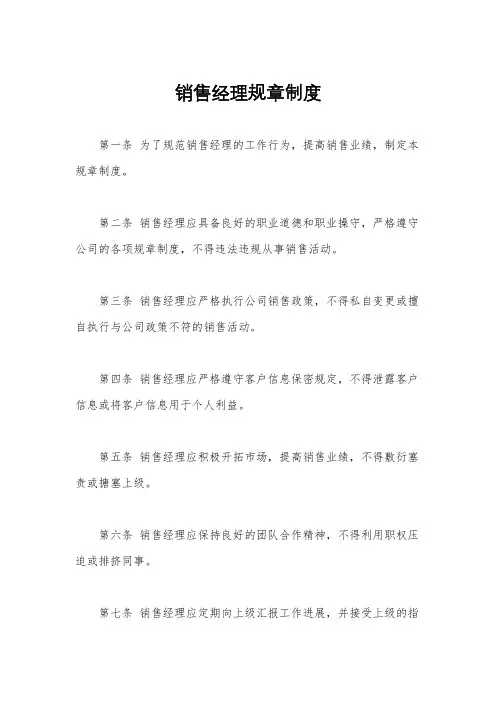 销售经理规章制度

第一条 为了规范销售经理的工作行为，提高销售业绩，制定本规章制度。

第二条 销售经理应具备良好的职业道德和职业操守，严格遵守公司的各项规章制度，不得违法违规从事销售活动。

第三条 销售经理应严格执行公司销售政策，不得私自变更或擅自执行与公司政策不符的销售活动。

第四条 销售经理应严格遵守客户信息保密规定，不得泄露客户信息或将客户信息用于个人利益。

第五条 销售经理应积极开拓市场，提高销售业绩，不得敷衍塞责或搪塞上级。

第六条 销售经理应保持良好的团队合作精神，不得利用职权压迫或排挤同事。

第七条 销售经理应定期向上级汇报工作进展，并接受上级的指